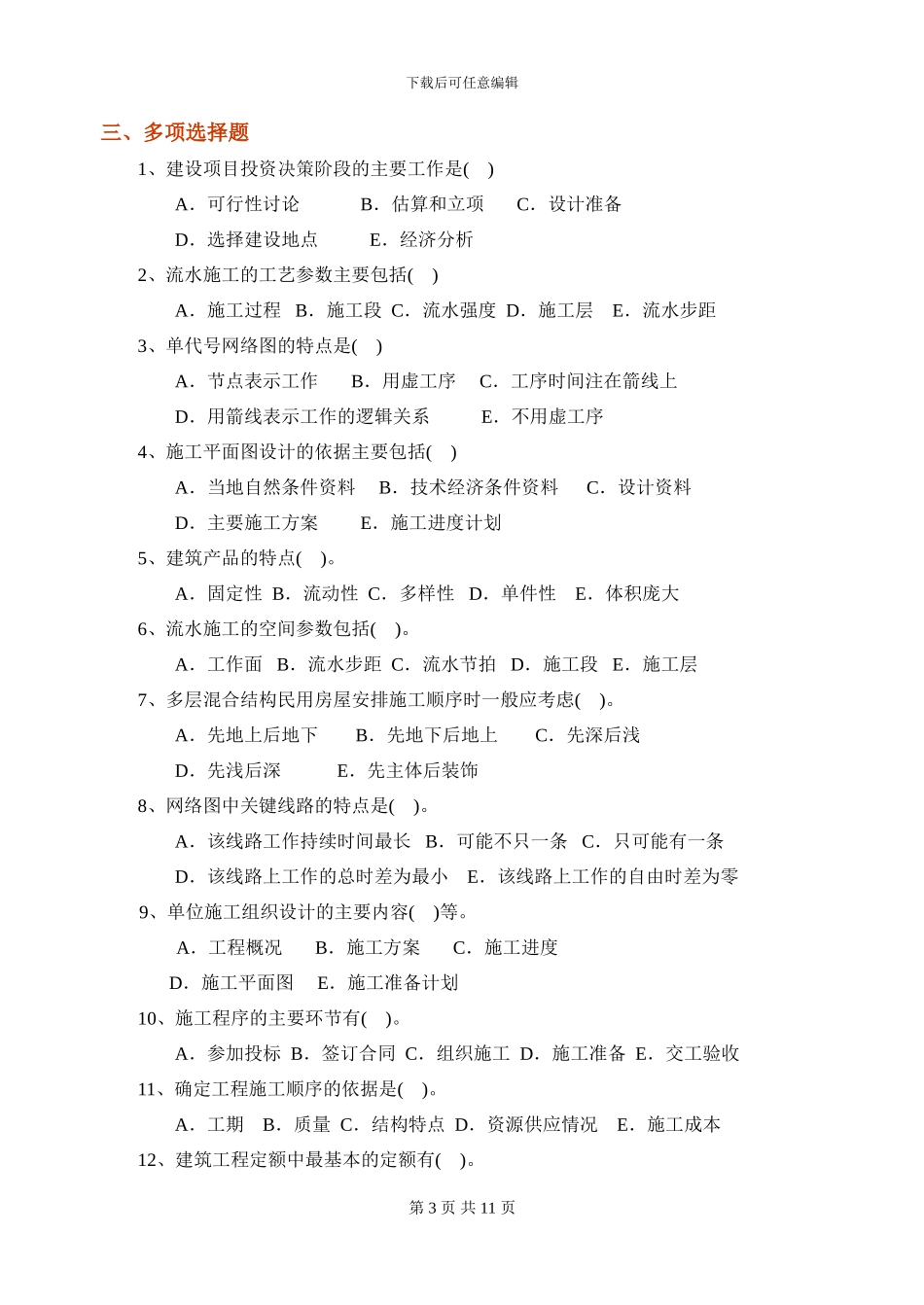 下载后可任意编辑

三、多项选择题

1、建设项目投资决策阶段的主要工作是( )

A．可行性讨论 B．估算和立项 C．设计准备

D．选择建设地点 E．经济分析

2、流水施工的工艺参数主要包括( )

A．施工过程 B．施工段 C．流水强度 D．施工层 E．流水步距

3、单代号网络图的特点是( )

A．节点表示工作 B．用虚工序 C．工序时间注在箭线上

D．用箭线表示工作的逻辑关系 E．不用虚工序

4、施工平面图设计的依据主要包括( )

A．当地自然条件资料 B．技术经济条件资料 C．设计资料

D．主要施工方案 E．施工进度计划

5、建筑产品的特点( )。

A．固定性 B．流动性 C．多样性 D．单件性 E．体积庞大

6、流水施工的空间参数包括( )。

A．工作面 B．流水步距 C．流水节拍 D．施工段 E．施工层

7、多层混合结构民用房屋安排施工顺序时一般应考虑( )。

A．先地上后地下 B．先地下后地上 C．先深后浅

D．先浅后深 E．先主体后装饰

8、网络图中关键线路的特点是( )。

A．该线路工作持续时间最长 B．可能不只一条 C．只可能有一条

D．该线路上工作的总时差为最小 E．该线路上工作的自由时差为零

9、单位施工组织设计的主要内容( )等。

A．工程概况 B．施工方案 C．施工进度

D．施工平面图 E．施工准备计划

10、施工程序的主要环节有( )。

A．参加投标 B．签订合同 C．组织施工 D．施工准备 E．交工验收

11、确定工程施工顺序的依据是( )。

A．工期 B．质量 C．结构特点 D．资源供应情况 E．施工成本

12、建筑工程定额中最基本的定额有( )。

第 3 页 共 11 页